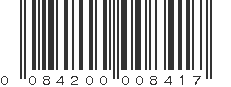 0 084200 008417